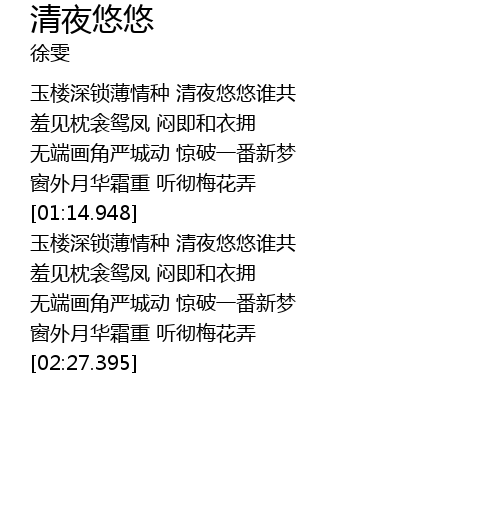 清夜悠悠
徐雯

玉楼深锁薄情种 清夜悠悠谁共
羞见枕衾鸳凤 闷即和衣拥
无端画角严城动 惊破一番新梦
窗外月华霜重 听彻梅花弄
[01:14.948]
玉楼深锁薄情种 清夜悠悠谁共
羞见枕衾鸳凤 闷即和衣拥
无端画角严城动 惊破一番新梦
窗外月华霜重 听彻梅花弄
[02:27.395]